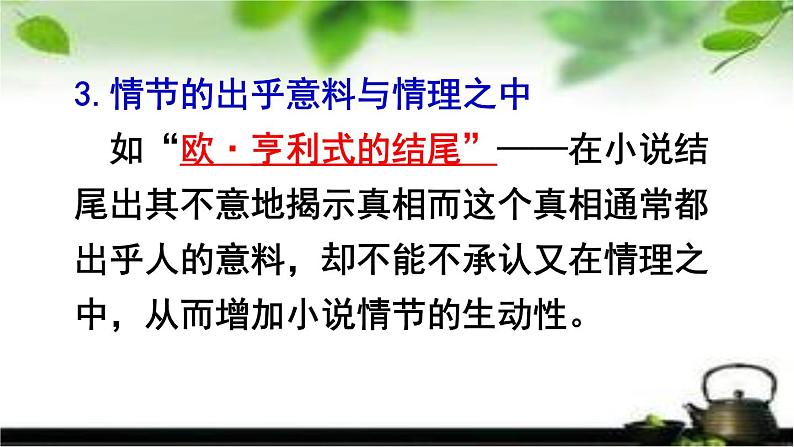 3. 情节的出乎意料与情理之中

如“欧·亨利式的结尾”——在小说结尾出其不意地揭示真相而这个真相通常都出乎人的意料，却不能不承认又在情理之中，从而增加小说情节的生动性。